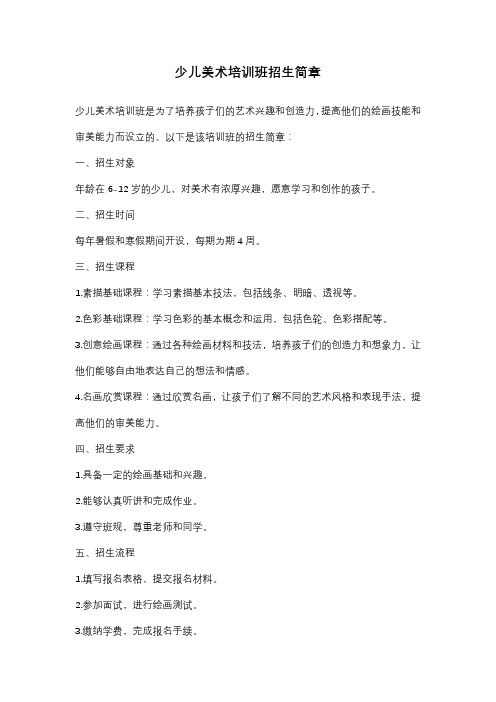 少儿美术培训班招生简章

少儿美术培训班是为了培养孩子们的艺术兴趣和创造力，提高他们的绘画技能和审美能力而设立的。以下是该培训班的招生简章：

一、招生对象

年龄在 6-12 岁的少儿，对美术有浓厚兴趣，愿意学习和创作的孩子。

二、招生时间

每年暑假和寒假期间开设，每期为期 4 周。

三、招生课程

1.素描基础课程：学习素描基本技法，包括线条、明暗、透视等。

2.色彩基础课程：学习色彩的基本概念和运用，包括色轮、色彩搭配等。

3.创意绘画课程：通过各种绘画材料和技法，培养孩子们的创造力和想象力，让他们能够自由地表达自己的想法和情感。

4.名画欣赏课程：通过欣赏名画，让孩子们了解不同的艺术风格和表现手法，提高他们的审美能力。

四、招生要求

1.具备一定的绘画基础和兴趣。

2.能够认真听讲和完成作业。

3.遵守班规，尊重老师和同学。

五、招生流程

1.填写报名表格，提交报名材料。

2.参加面试，进行绘画测试。

3.缴纳学费，完成报名手续。